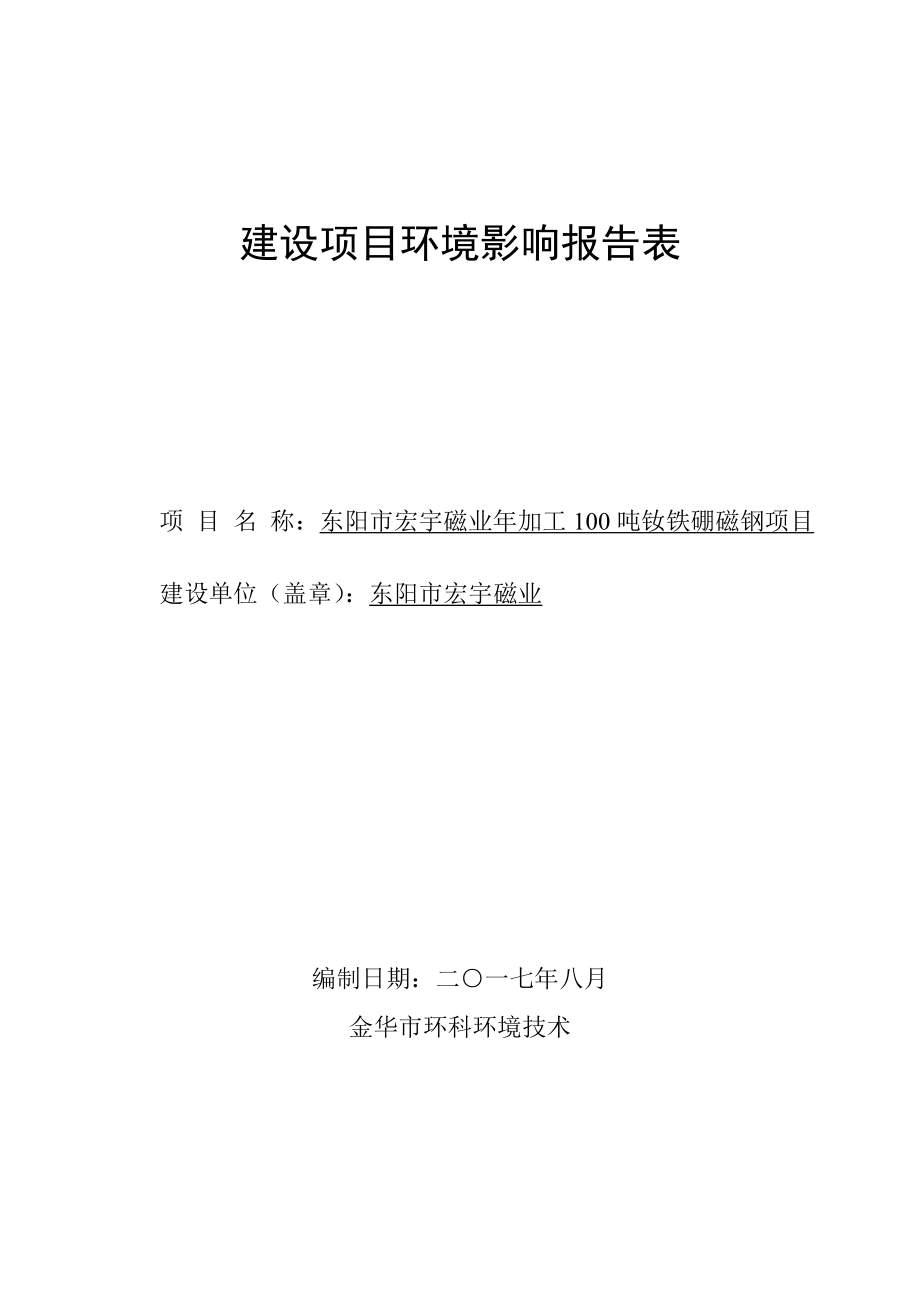 建设项目环境影响报告表

项 目 名 称：东阳市宏宇磁业年加工 100 吨钕铁硼磁钢项目

建设单位（盖章）：东阳市宏宇磁业

编制日期：二〇一七年八月

金华市环科环境技术